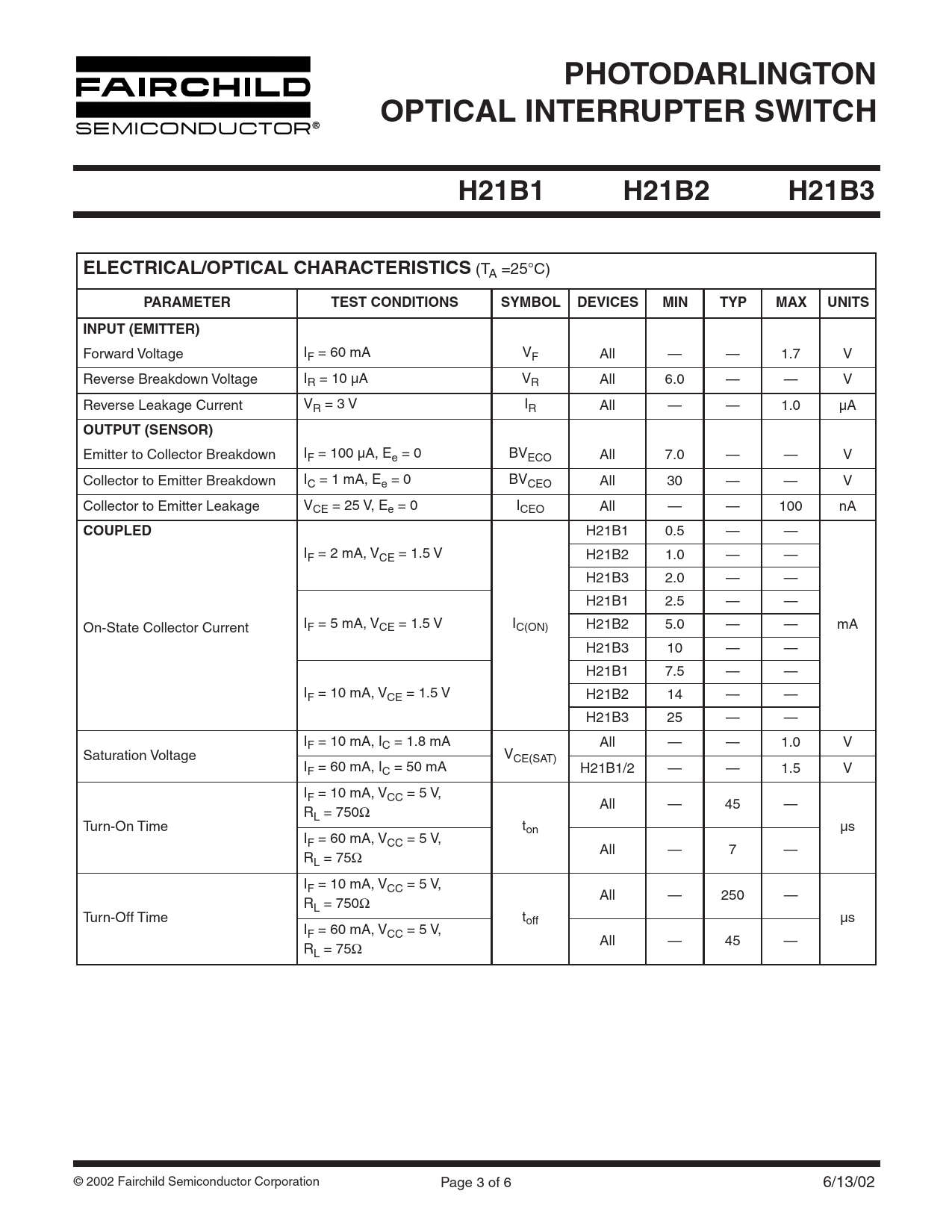 FAIRCHILD
SEMICONDUCTOR®

PHOTODARLINGTON
OPTICAL INTERRUPTER SWITCH

H21B1 H21B2 H21B3

ELECTRICAL/OPTICAL CHARACTERISTICS ($T_A$ =25°C)

| PARAMETER | TEST CONDITIONS | SYMBOL | DEVICES | MIN | TYP | MAX | UNITS |
|---|---|---|---|---|---|---|---|
| INPUT (EMITTER) | | | | | | | |
| Forward Voltage | $I_F$ = 60 mA | $V_F$ | All | — | — | 1.7 | V |
| Reverse Breakdown Voltage | $I_R$ = 10 μA | $V_R$ | All | 6.0 | — | — | V |
| Reverse Leakage Current | $V_R$ = 3 V | $I_R$ | All | — | — | 1.0 | μA |
| OUTPUT (SENSOR) | | | | | | | |
| Emitter to Collector Breakdown | $I_F$ = 100 μA, $E_e$ = 0 | $BV_{ECO}$ | All | 7.0 | — | — | V |
| Collector to Emitter Breakdown | $I_C$ = 1 mA, $E_e$ = 0 | $BV_{CEO}$ | All | 30 | — | — | V |
| Collector to Emitter Leakage | $V_{CE}$ = 25 V, $E_e$ = 0 | $I_{CEO}$ | All | — | — | 100 | nA |
| COUPLED | | | | | | | |
| On-State Collector Current | $I_F$ = 2 mA, $V_{CE}$ = 1.5 V | $I_{C(ON)}$ | H21B1 | 0.5 | — | — | mA |
| | | | H21B2 | 1.0 | — | — | |
| | | | H21B3 | 2.0 | — | — | |
| | $I_F$ = 5 mA, $V_{CE}$ = 1.5 V | | H21B1 | 2.5 | — | — | |
| | | | H21B2 | 5.0 | — | — | |
| | | | H21B3 | 10 | — | — | |
| | $I_F$ = 10 mA, $V_{CE}$ = 1.5 V | | H21B1 | 7.5 | — | — | |
| | | | H21B2 | 14 | — | — | |
| | | | H21B3 | 25 | — | — | |
| Saturation Voltage | $I_F$ = 10 mA, $I_C$ = 1.8 mA | $V_{CE(SAT)}$ | All | — | — | 1.0 | V |
| | $I_F$ = 60 mA, $I_C$ = 50 mA | | H21B1/2 | — | — | 1.5 | V |
| Turn-On Time | $I_F$ = 10 mA, $V_{CC}$ = 5 V, $R_L$ = 750Ω | $t_{on}$ | All | — | 45 | — | μs |
| | $I_F$ = 60 mA, $V_{CC}$ = 5 V, $R_L$ = 75Ω | | All | — | 7 | — | |
| Turn-Off Time | $I_F$ = 10 mA, $V_{CC}$ = 5 V, $R_L$ = 750Ω | $t_{off}$ | All | — | 250 | — | μs |
| | $I_F$ = 60 mA, $V_{CC}$ = 5 V, $R_L$ = 75Ω | | All | — | 45 | — | |

© 2002 Fairchild Semiconductor Corporation Page 3 of 6 6/13/02